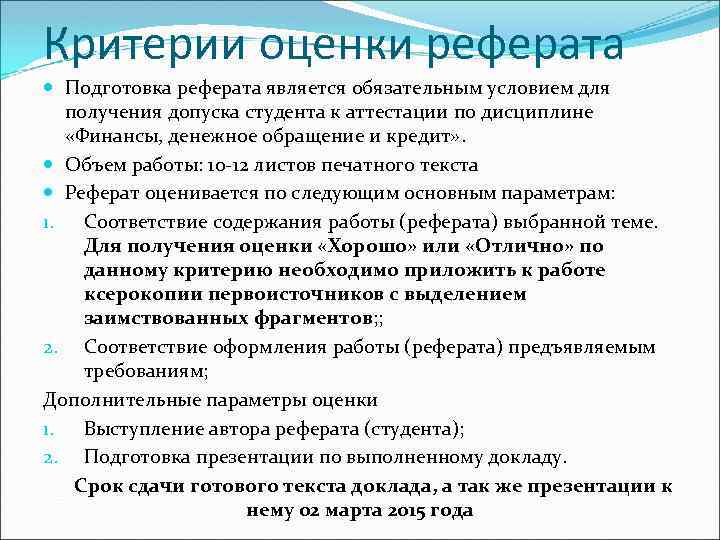 Критерии оценки реферата

• Подготовка реферата является обязательным условием для получения допуска студента к аттестации по дисциплине «Финансы, денежное обращение и кредит».

• Объем работы: 10-12 листов печатного текста

• Реферат оценивается по следующим основным параметрам:

1. Соответствие содержания работы (реферата) выбранной теме. Для получения оценки «Хорошо» или «Отлично» по данному критерию необходимо приложить к работе ксерокопии первоисточников с выделением заимствованных фрагментов;;

2. Соответствие оформления работы (реферата) предъявляемым требованиям;

Дополнительные параметры оценки

1. Выступление автора реферата (студента);

2. Подготовка презентации по выполненному докладу.

Срок сдачи готового текста доклада, а так же презентации к нему 02 марта 2015 года